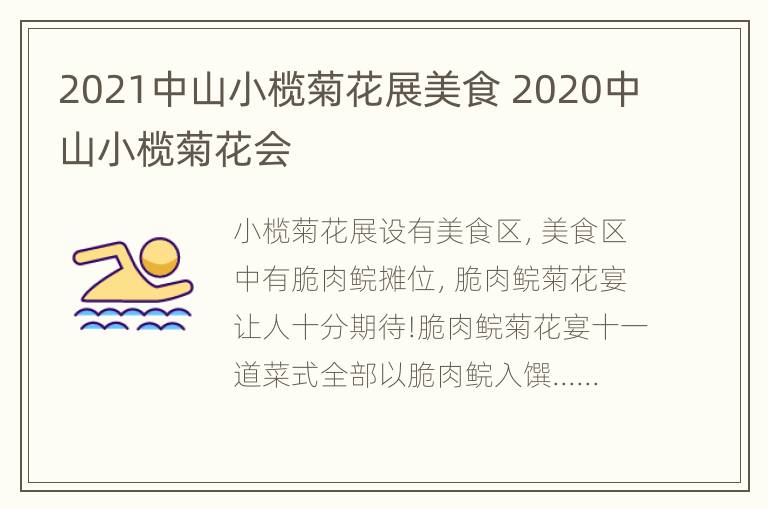 2021中山小榄菊花展美食 2020中山小榄菊花会

小榄菊花展设有美食区, 美食区中有脆肉鲩摊位, 脆肉鲩菊花宴让人十分期待!脆肉鲩菊花宴十一道菜式全部以脆肉鲩入馔......